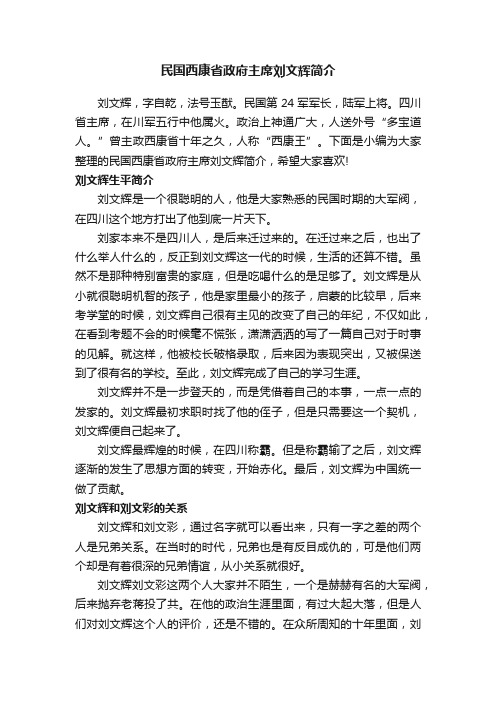 民国西康省政府主席刘文辉简介

刘文辉，字自乾，法号玉猷。民国第 24 军军长，陆军上将。四川省主席，在川军五行中他属火。政治上神通广大，人送外号“多宝道人。”曾主政西康省十年之久，人称“西康王”。下面是小编为大家整理的民国西康省政府主席刘文辉简介，希望大家喜欢!

刘文辉生平简介

刘文辉是一个很聪明的人，他是大家熟悉的民国时期的大军阀，在四川这个地方打出了他到底一片天下。

刘家本来不是四川人，是后来迁过来的。在迁过来之后，也出了什么举人什么的，反正到刘文辉这一代的时候，生活的还算不错。虽然不是那种特别富贵的家庭，但是吃喝什么的是足够了。刘文辉是从小就很聪明机智的孩子，他是家里最小的孩子，启蒙的比较早，后来考学堂的时候，刘文辉自己很有主见的改变了自己的年纪，不仅如此，在看到考题不会的时候毫不慌张，潇潇洒洒的写了一篇自己对于时事的见解。就这样，他被校长破格录取，后来因为表现突出，又被保送到了很有名的学校。至此，刘文辉完成了自己的学习生涯。

刘文辉并不是一步登天的，而是凭借着自己的本事，一点一点的发家的。刘文辉最初求职时找了他的侄子，但是只需要这一个契机，刘文辉便自己起来了。

刘文辉最辉煌的时候，在四川称霸。但是称霸输了之后，刘文辉逐渐的发生了思想方面的转变，开始赤化。最后，刘文辉为中国统一做了贡献。

刘文辉和刘文彩的关系

刘文辉和刘文彩，通过名字就可以看出来，只有一字之差的两个人是兄弟关系。在当时的时代，兄弟也是有反目成仇的，可是他们两个却是有着很深的兄弟情谊，从小关系就很好。

刘文辉刘文彩这两个人大家并不陌生，一个是赫赫有名的大军阀，后来抛弃老蒋投了共。在他的政治生涯里面，有过大起大落，但是人们对刘文辉这个人的评价，还是不错的。在众所周知的十年里面，刘